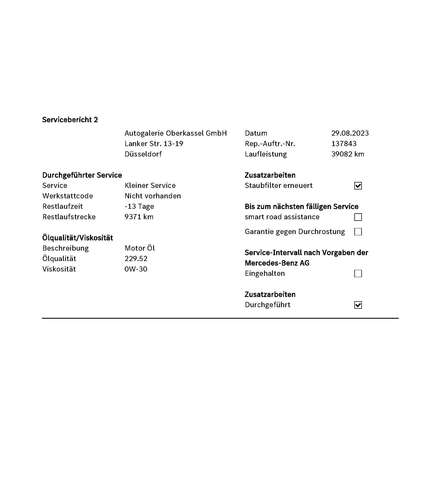 Servicebericht 2

Autogalerie Oberkassel GmbH
Lanker Str. 13-19
Düsseldorf

Datum 29.08.2023
Rep.-Auftr.-Nr. 137843
Laufleistung 39082 km

Durchgeführter Service
Service Kleiner Service
Werkstattcode Nicht vorhanden
Restlaufzeit -13 Tage
Restlaufstrecke 9371 km

Ölqualität/Viskosität
Beschreibung Motor Öl
Ölqualität 229.52
Viskosität 0W-30

Zusatzarbeiten
Staubfilter erneuert ☑

Bis zum nächsten fälligen Service
smart road assistance ☐
Garantie gegen Durchrostung ☐

Service-Intervall nach Vorgaben der Mercedes-Benz AG
Eingehalten ☐

Zusatzarbeiten
Durchgeführt ☑